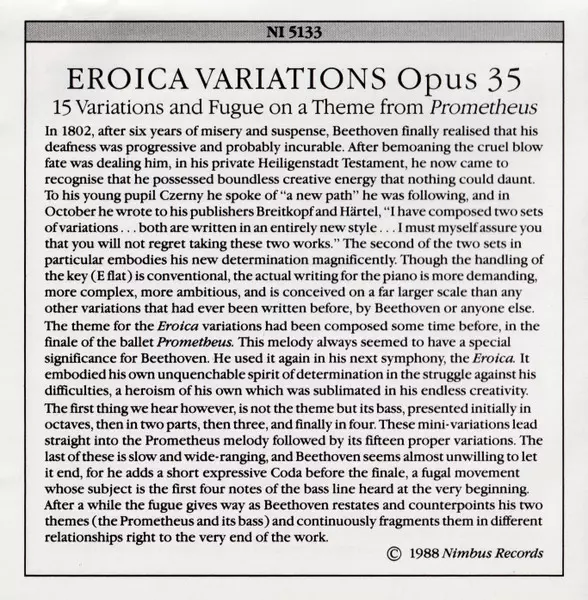 NI 5133

EROICA VARIATIONS Opus 35

15 Variations and Fugue on a Theme from Prometheus

In 1802, after six years of misery and suspense, Beethoven finally realised that his deafness was progressive and probably incurable. After bemoaning the cruel blow fate was dealing him, in his private Heiligenstadt Testament, he now came to recognise that he possessed boundless creative energy that nothing could daunt. To his young pupil Czerny he spoke of "a new path" he was following, and in October he wrote to his publishers Breitkopf and Härtel, "I have composed two sets of variations . . . both are written in an entirely new style . . . I must myself assure you that you will not regret taking these two works." The second of the two sets in particular embodies his new determination magnificently. Though the handling of the key (E flat) is conventional, the actual writing for the piano is more demanding, more complex, more ambitious, and is conceived on a far larger scale than any other variations that had ever been written before, by Beethoven or anyone else.

The theme for the Eroica variations had been composed some time before, in the finale of the ballet Prometheus. This melody always seemed to have a special significance for Beethoven. He used it again in his next symphony, the Eroica. It embodied his own unquenchable spirit of determination in the struggle against his difficulties, a heroism of his own which was sublimated in his endless creativity.

The first thing we hear however, is not the theme but its bass, presented initially in octaves, then in two parts, then three, and finally in four. These mini-variations lead straight into the Prometheus melody followed by its fifteen proper variations. The last of these is slow and wide-ranging, and Beethoven seems almost unwilling to let it end, for he adds a short expressive Coda before the finale, a fugal movement whose subject is the first four notes of the bass line heard at the very beginning. After a while the fugue gives way as Beethoven restates and counterpoints his two themes (the Prometheus and its bass) and continuously fragments them in different relationships right to the very end of the work.

© 1988 Nimbus Records